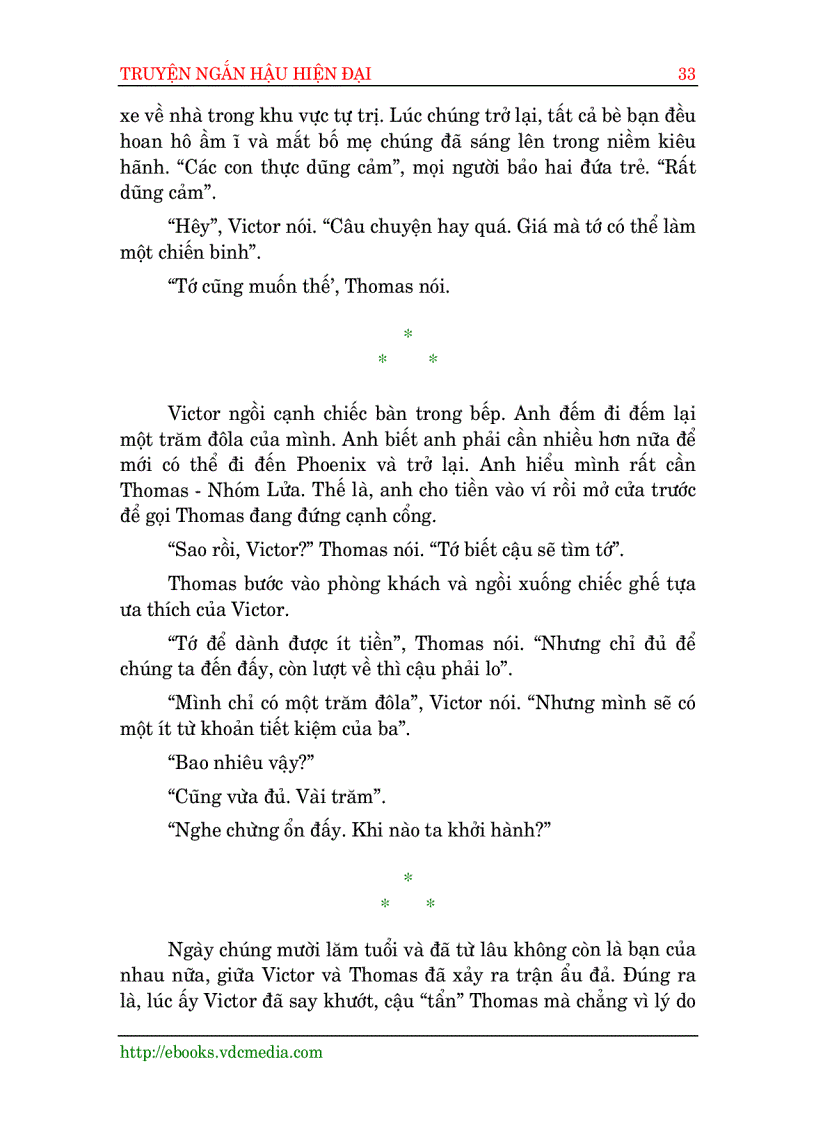 TRUYỆN NGẮN HẬU HIỆN ĐẠI 33

xe về nhà trong khu vực tự trị. Lúc chúng trở lại, tất cả bè bạn đều hoan hô ầm ĩ và mắt bố mẹ chúng đã sáng lên trong niềm kiêu hãnh. “Các con thực dũng cảm”, mọi người bảo hai đứa trẻ. “Rất dũng cảm”.

“Hêy”, Victor nói. “Câu chuyện hay quá. Giá mà tớ có thể làm một chiến binh”.

“Tớ cũng muốn thế’, Thomas nói.

*
* *

Victor ngồi cạnh chiếc bàn trong bếp. Anh đếm đi đếm lại một trăm đôla của mình. Anh biết anh phải cần nhiều hơn nữa để mới có thể đi đến Phoenix và trở lại. Anh hiểu mình rất cần Thomas - Nhóm Lửa. Thế là, anh cho tiền vào ví rồi mở cửa trước để gọi Thomas đang đứng cạnh cổng.

“Sao rồi, Victor?” Thomas nói. “Tớ biết cậu sẽ tìm tớ”.

Thomas bước vào phòng khách và ngồi xuống chiếc ghế tựa ưa thích của Victor.

“Tớ để dành được ít tiền”, Thomas nói. “Nhưng chỉ đủ để chúng ta đến đấy, còn lượt về thì cậu phải lo”.

“Mình chỉ có một trăm đôla”, Victor nói. “Nhưng mình sẽ có một ít từ khoản tiết kiệm của ba”.

“Bao nhiêu vậy?”

“Cũng vừa đủ. Vài trăm”.

“Nghe chừng ổn đấy. Khi nào ta khởi hành?”

*
* *

Ngày chúng mười lăm tuổi và đã từ lâu không còn là bạn của nhau nữa, giữa Victor và Thomas đã xảy ra trận ẩu đả. Đúng ra là, lúc ấy Victor đã say khướt, cậu “tẩn” Thomas mà chẳng vì lý do

http://ebooks.vdcmedia.com